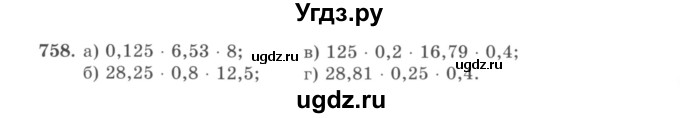 Угдз.ру

758. а) $0,125 \cdot 6,53 \cdot 8$; ugdz.ru в) $125 \cdot 0,2 \cdot 16,79 \cdot 0,4$;
б) $28,25 \cdot 0,8 \cdot 12,5$; г) $28,81 \cdot 0,25 \cdot 0,4$. ugdz.ru

ugdz.ru